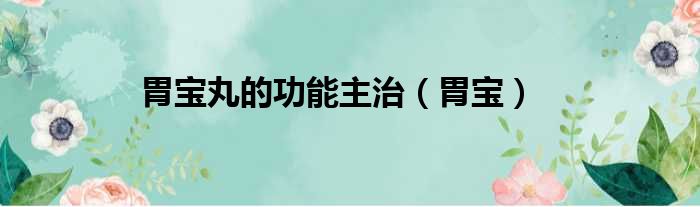 胃宝丸的功能主治（胃宝）